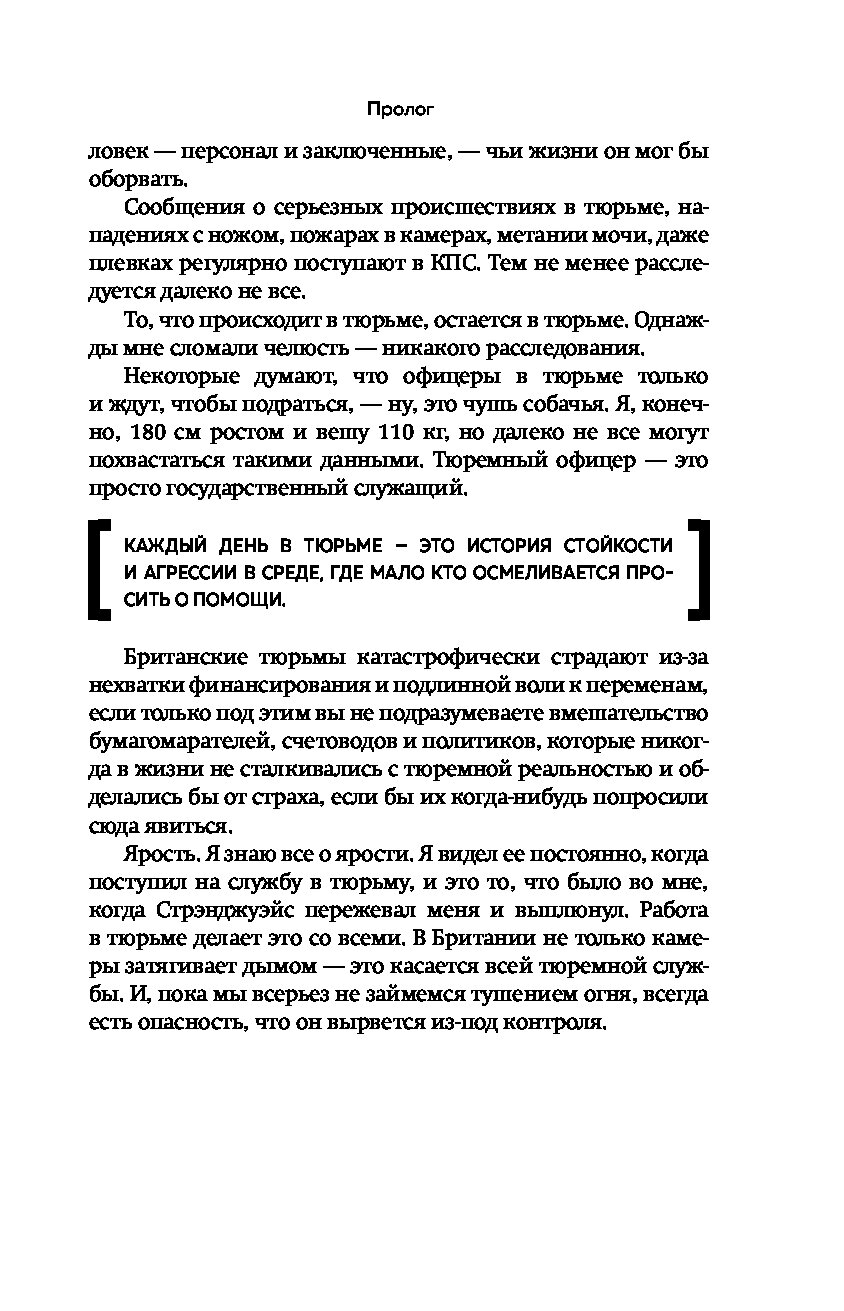 Пролог

ловек — персонал и заключенные, — чьи жизни он мог бы оборвать.

Сообщения о серьезных происшествиях в тюрьме, нападениях с ножом, пожарах в камерах, метании мочи, даже плевках регулярно поступают в КПС. Тем не менее расследуется далеко не все.

То, что происходит в тюрьме, остается в тюрьме. Однажды мне сломали челюсть — никакого расследования.

Некоторые думают, что офицеры в тюрьме только и ждут, чтобы подраться, — ну, это чушь собачья. Я, конечно, 180 см ростом и вешу 110 кг, но далеко не все могут похвастаться такими данными. Тюремный офицер — это просто государственный служащий.

КАЖДЫЙ ДЕНЬ В ТЮРЬМЕ – ЭТО ИСТОРИЯ СТОЙКОСТИ И АГРЕССИИ В СРЕДЕ, ГДЕ МАЛО КТО ОСМЕЛИВАЕТСЯ ПРОСИТЬ О ПОМОЩИ.

Британские тюрьмы катастрофически страдают из-за нехватки финансирования и подлинной воли к переменам, если только под этим вы не подразумеваете вмешательство бумагомарателей, счетоводов и политиков, которые никогда в жизни не сталкивались с тюремной реальностью и обделались бы от страха, если бы их когда-нибудь попросили сюда явиться.

Ярость. Я знаю все о ярости. Я видел ее постоянно, когда поступил на службу в тюрьму, и это то, что было во мне, когда Стрэнджуэйс пережевал меня и выплюнул. Работа в тюрьме делает это со всеми. В Британии не только камеры затягивает дымом — это касается всей тюремной службы. И, пока мы всерьез не займемся тушением огня, всегда есть опасность, что он вырвется из-под контроля.